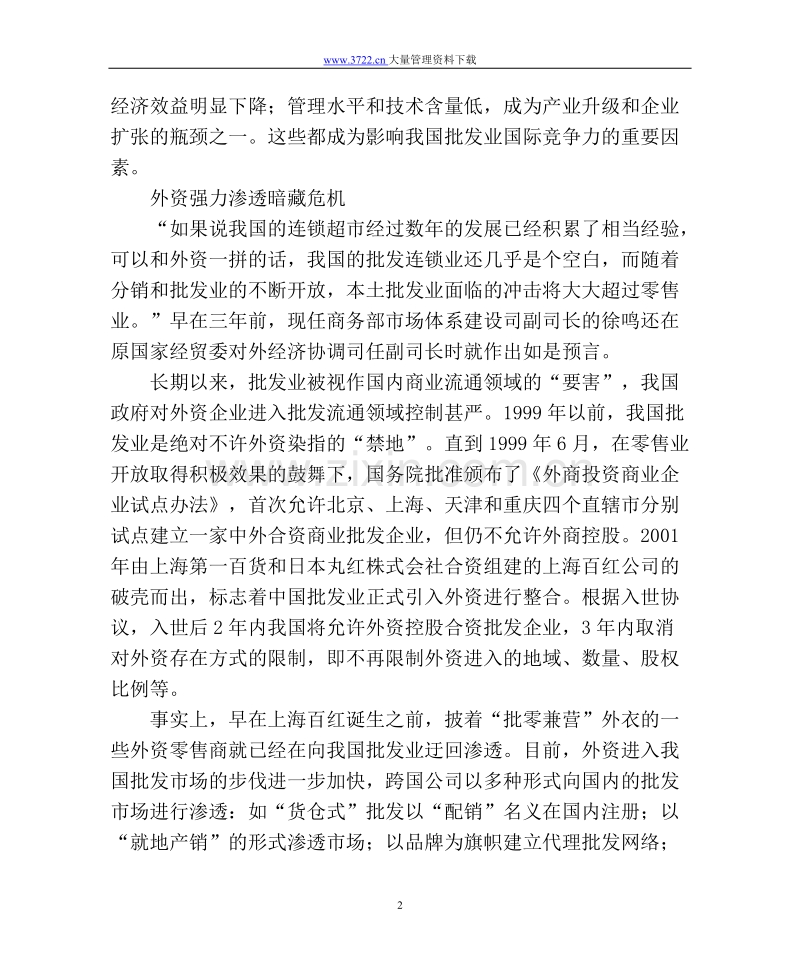 www.3722.cn大量管理资料下载

经济效益明显下降；管理水平和技术含量低，成为产业升级和企业扩张的瓶颈之一。这些都成为影响我国批发业国际竞争力的重要因素。

外资强力渗透暗藏危机

“如果说我国的连锁超市经过数年的发展已经积累了相当经验，可以和外资一拼的话，我国的批发连锁业还几乎是个空白，而随着分销和批发业的不断开放，本土批发业面临的冲击将大大超过零售业。”早在三年前，现任商务部市场体系建设司副司长的徐鸣还在原国家经贸委对外经济协调司任副司长时就作出如是预言。

长期以来，批发业被视作国内商业流通领域的“要害”，我国政府对外资企业进入批发流通领域控制甚严。1999年以前，我国批发业是绝对不许外资染指的“禁地”。直到1999年6月，在零售业开放取得积极效果的鼓舞下，国务院批准颁布了《外商投资商业企业试点办法》，首次允许北京、上海、天津和重庆四个直辖市分别试点建立一家中外合资商业批发企业，但仍不允许外商控股。2001年由上海第一百货和日本丸红株式会社合资组建的上海百红公司的破壳而出，标志着中国批发业正式引入外资进行整合。根据入世协议，入世后2年内我国将允许外资控股合资批发企业，3年内取消对外资存在方式的限制，即不再限制外资进入的地域、数量、股权比例等。

事实上，早在上海百红诞生之前，披着“批零兼营”外衣的一些外资零售商就已经在向我国批发业迂回渗透。目前，外资进入我国批发市场的步伐进一步加快，跨国公司以多种形式向国内的批发市场进行渗透：如“货仓式”批发以“配销”名义在国内注册；以“就地产销”的形式渗透市场；以品牌为旗帜建立代理批发网络；

2

www.zixin.com.cn